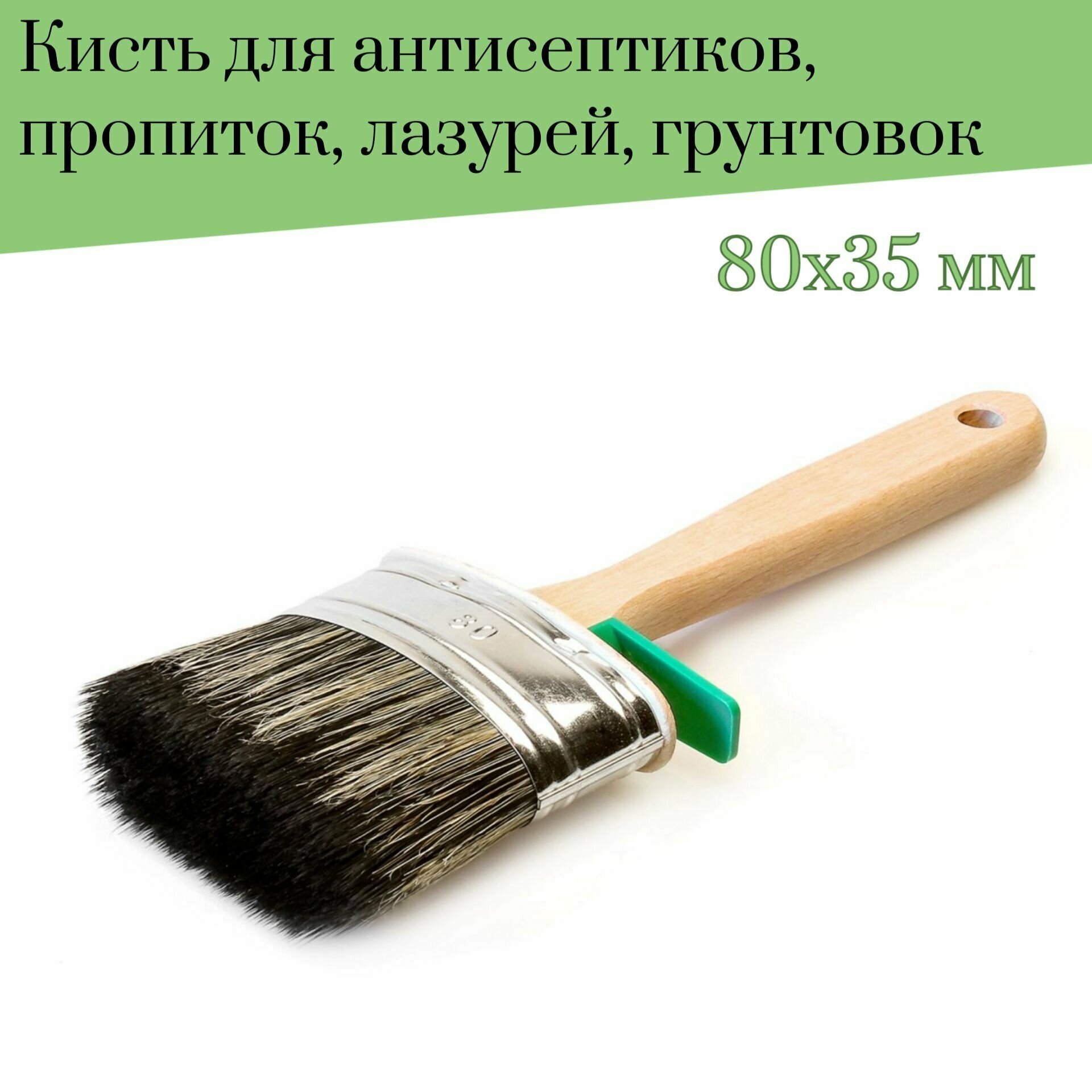 Кисть для антисептиков, пропиток, лазурей, грунтовок

80х35 мм

80